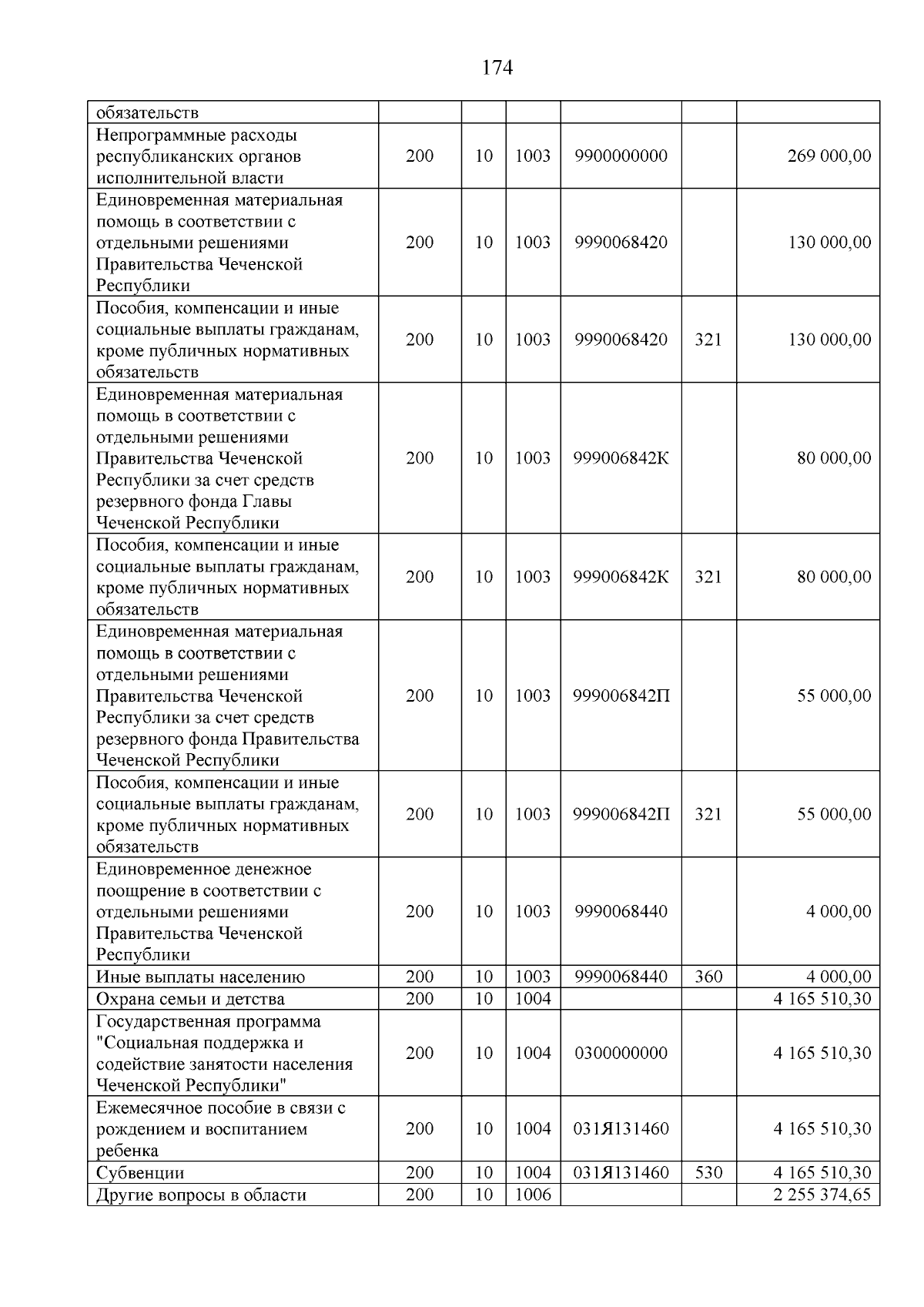 174

| обязательств | | | | | | |
|---|---|---|---|---|---|---|
| Непрограммные расходы республиканских органов исполнительной власти | 200 | 10 | 1003 | 9900000000 | | 269 000,00 |
| Единовременная материальная помощь в соответствии с отдельными решениями Правительства Чеченской Республики | 200 | 10 | 1003 | 9990068420 | | 130 000,00 |
| Пособия, компенсации и иные социальные выплаты гражданам, кроме публичных нормативных обязательств | 200 | 10 | 1003 | 9990068420 | 321 | 130 000,00 |
| Единовременная материальная помощь в соответствии с отдельными решениями Правительства Чеченской Республики за счет средств резервного фонда Главы Чеченской Республики | 200 | 10 | 1003 | 999006842К | | 80 000,00 |
| Пособия, компенсации и иные социальные выплаты гражданам, кроме публичных нормативных обязательств | 200 | 10 | 1003 | 999006842К | 321 | 80 000,00 |
| Единовременная материальная помощь в соответствии с отдельными решениями Правительства Чеченской Республики за счет средств резервного фонда Правительства Чеченской Республики | 200 | 10 | 1003 | 999006842П | | 55 000,00 |
| Пособия, компенсации и иные социальные выплаты гражданам, кроме публичных нормативных обязательств | 200 | 10 | 1003 | 999006842П | 321 | 55 000,00 |
| Единовременное денежное поощрение в соответствии с отдельными решениями Правительства Чеченской Республики | 200 | 10 | 1003 | 9990068440 | | 4 000,00 |
| Иные выплаты населению | 200 | 10 | 1003 | 9990068440 | 360 | 4 000,00 |
| Охрана семьи и детства | 200 | 10 | 1004 | | | 4 165 510,30 |
| Государственная программа "Социальная поддержка и содействие занятости населения Чеченской Республики" | 200 | 10 | 1004 | 0300000000 | | 4 165 510,30 |
| Ежемесячное пособие в связи с рождением и воспитанием ребенка | 200 | 10 | 1004 | 031Я131460 | | 4 165 510,30 |
| Субвенции | 200 | 10 | 1004 | 031Я131460 | 530 | 4 165 510,30 |
| Другие вопросы в области | 200 | 10 | 1006 | | | 2 255 374,65 |